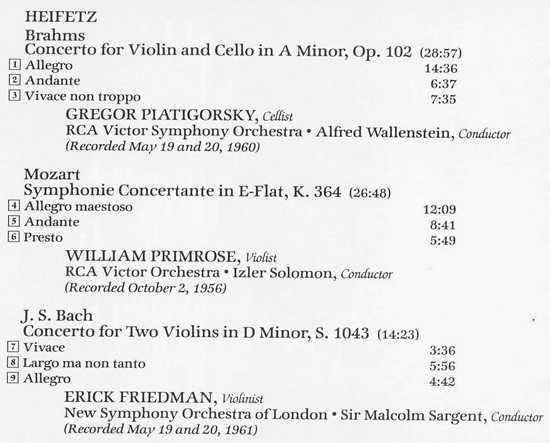 HEIFETZ

Brahms
Concerto for Violin and Cello in A Minor, Op. 102 (28:57)

1 Allegro 14:36
2 Andante 6:37
3 Vivace non troppo 7:35

GREGOR PIATIGORSKY, Cellist
RCA Victor Symphony Orchestra • Alfred Wallenstein, Conductor
(Recorded May 19 and 20, 1960)

Mozart
Symphonie Concertante in E-Flat, K. 364 (26:48)

4 Allegro maestoso 12:09
5 Andante 8:41
6 Presto 5:49

WILLIAM PRIMROSE, Violist
RCA Victor Orchestra • Izler Solomon, Conductor
(Recorded October 2, 1956)

J. S. Bach
Concerto for Two Violins in D Minor, S. 1043 (14:23)

7 Vivace 3:36
8 Largo ma non tanto 5:56
9 Allegro 4:42

ERICK FRIEDMAN, Violinist
New Symphony Orchestra of London • Sir Malcolm Sargent, Conductor
(Recorded May 19 and 20, 1961)